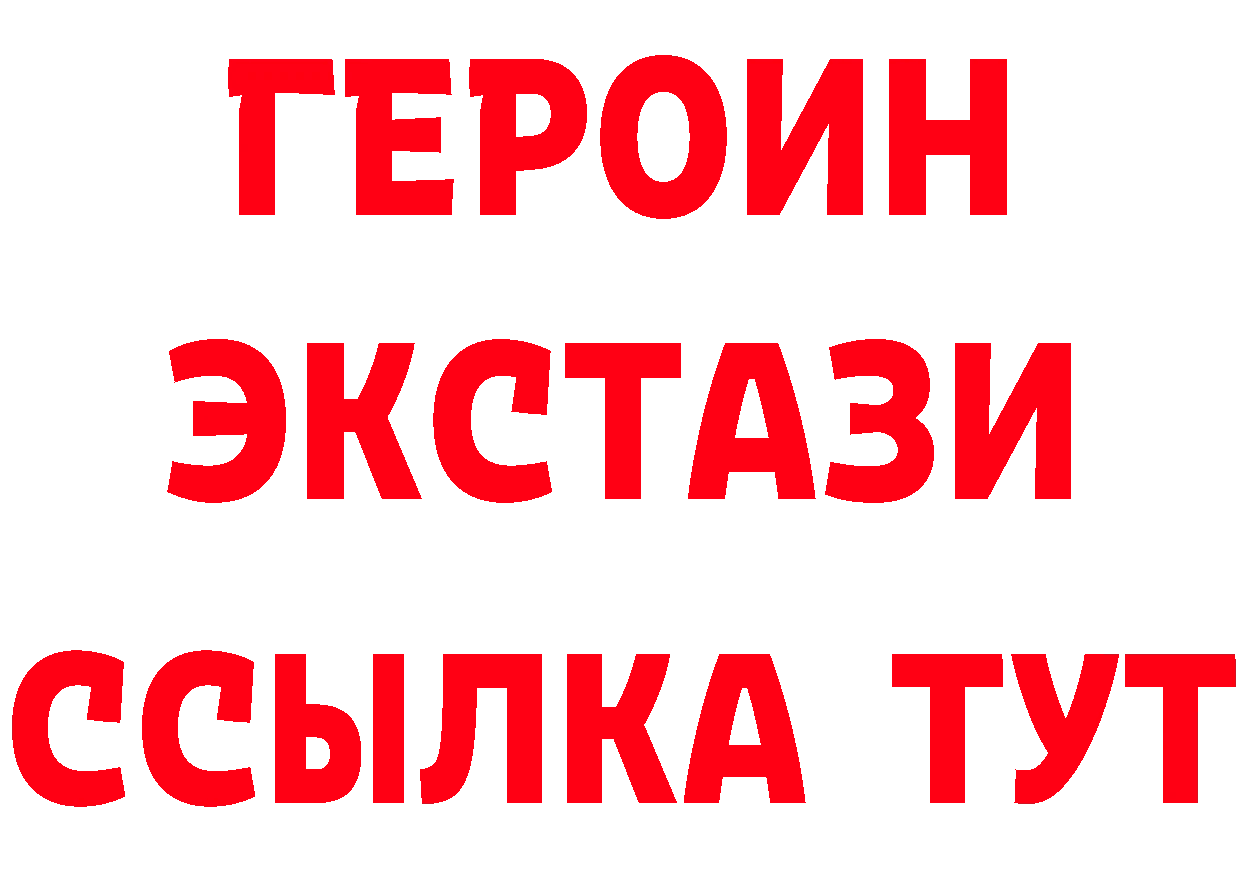 ГЕРОИН
ЭКСТАЗИ
ССЫЛКА ТУТ